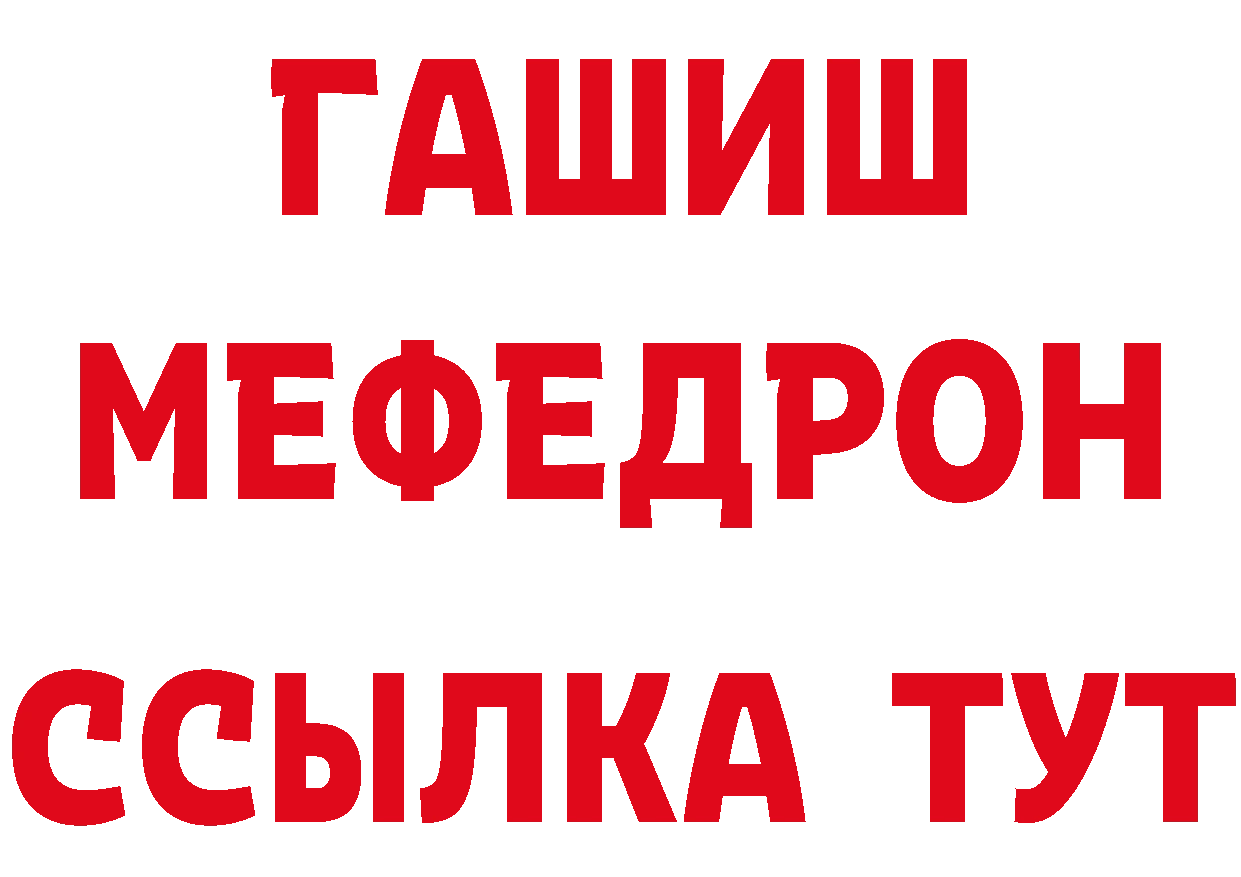 ГАШИШ
МЕФЕДРОН
ССЫЛКА ТУТ